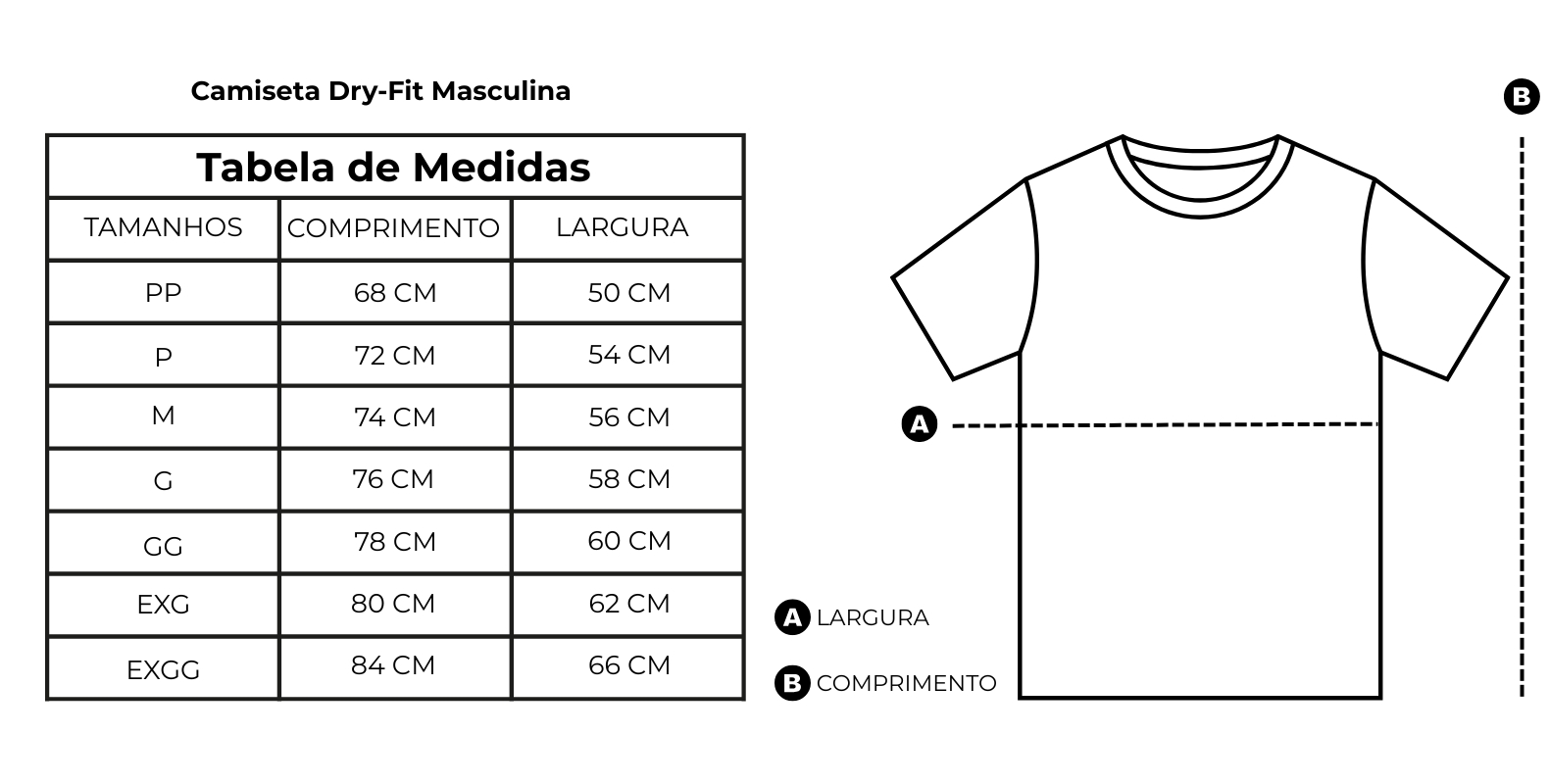 Camiseta Dry-Fit Masculina

Tabela de Medidas

| TAMANHOS | COMPRIMENTO | LARGURA |
|---|---|---|
| PP | 68 CM | 50 CM |
| P | 72 CM | 54 CM |
| M | 74 CM | 56 CM |
| G | 76 CM | 58 CM |
| GG | 78 CM | 60 CM |
| EXG | 80 CM | 62 CM |
| EXGG | 84 CM | 66 CM |

B

A

A LARGURA

B COMPRIMENTO